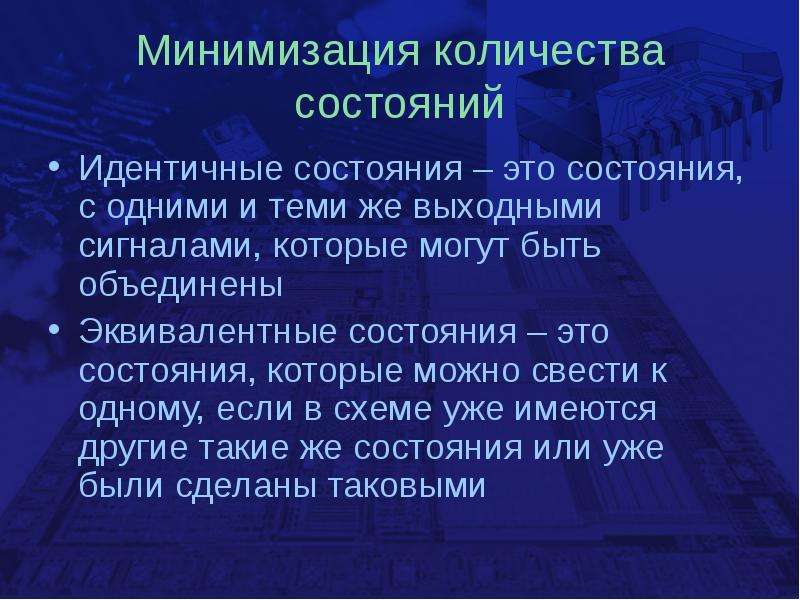 Минимизация количества состояний

• Идентичные состояния – это состояния, с одними и теми же выходными сигналами, которые могут быть объединены

• Эквивалентные состояния – это состояния, которые можно свести к одному, если в схеме уже имеются другие такие же состояния или уже были сделаны таковыми